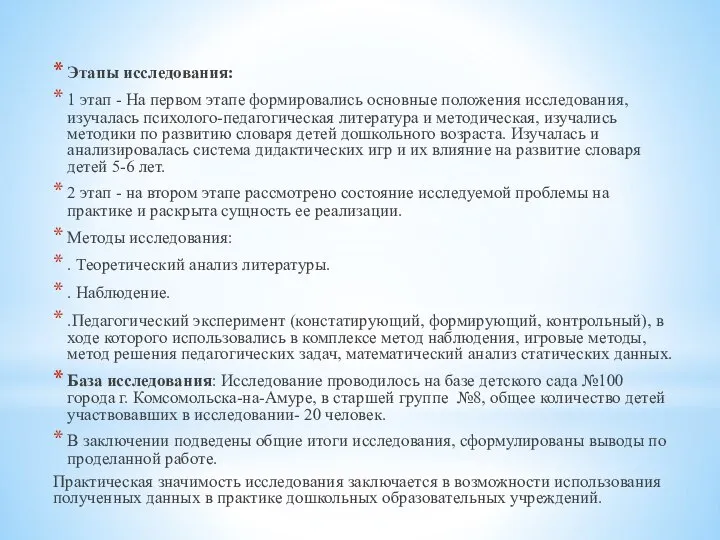 * Этапы исследования:

* 1 этап - На первом этапе формировались основные положения исследования, изучалась психолого-педагогическая литература и методическая, изучались методики по развитию словаря детей дошкольного возраста. Изучалась и анализировалась система дидактических игр и их влияние на развитие словаря детей 5-6 лет.

* 2 этап - на втором этапе рассмотрено состояние исследуемой проблемы на практике и раскрыта сущность ее реализации.

* Методы исследования:

* . Теоретический анализ литературы.

* . Наблюдение.

* .Педагогический эксперимент (констатирующий, формирующий, контрольный), в ходе которого использовались в комплексе метод наблюдения, игровые методы, метод решения педагогических задач, математический анализ статических данных.

* База исследования: Исследование проводилось на базе детского сада №100 города г. Комсомольска-на-Амуре, в старшей группе №8, общее количество детей участвовавших в исследовании- 20 человек.

* В заключении подведены общие итоги исследования, сформулированы выводы по проделанной работе.

Практическая значимость исследования заключается в возможности использования полученных данных в практике дошкольных образовательных учреждений.